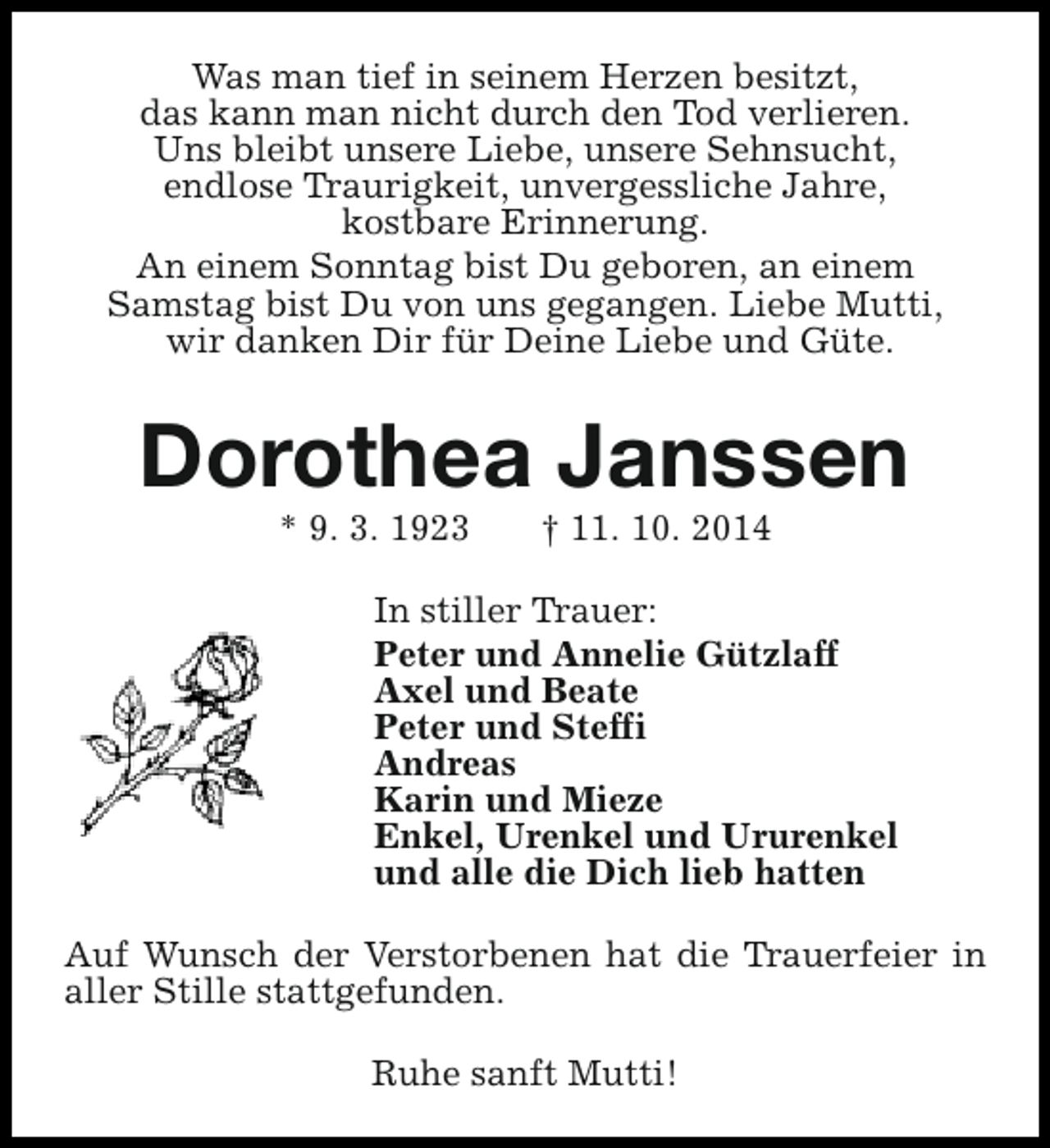 Was man tief in seinem Herzen besitzt, das kann man nicht durch den Tod verlieren. Uns bleibt unsere Liebe, unsere Sehnsucht, endlose Traurigkeit, unvergessliche Jahre, kostbare Erinnerung.

An einem Sonntag bist Du geboren, an einem Samstag bist Du von uns gegangen. Liebe Mutti, wir danken Dir für Deine Liebe und Güte.

Dorothea Janssen

* 9. 3. 1923 † 11. 10. 2014

In stiller Trauer:
Peter und Annelie Gützlaff
Axel und Beate
Peter und Steffi
Andreas
Karin und Mieze
Enkel, Urenkel und Ururenkel
und alle die Dich lieb hatten

Auf Wunsch der Verstorbenen hat die Trauerfeier in aller Stille stattgefunden.

Ruhe sanft Mutti!